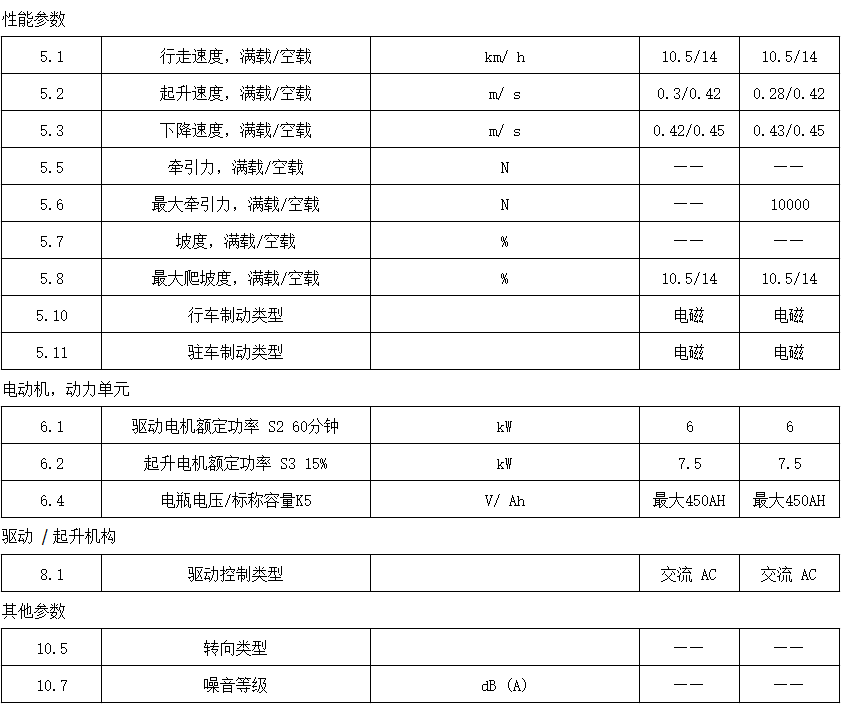 性能参数

| 5.1 | 行走速度，满载/空载 | km/ h | 10.5/14 | 10.5/14 |
|---|---|---|---|---|
| 5.2 | 起升速度，满载/空载 | m/ s | 0.3/0.42 | 0.28/0.42 |
| 5.3 | 下降速度，满载/空载 | m/ s | 0.42/0.45 | 0.43/0.45 |
| 5.5 | 牵引力，满载/空载 | N | —— | —— |
| 5.6 | 最大牵引力，满载/空载 | N | —— | 10000 |
| 5.7 | 坡度，满载/空载 | % | —— | —— |
| 5.8 | 最大爬坡度，满载/空载 | % | 10.5/14 | 10.5/14 |
| 5.10 | 行车制动类型 | | 电磁 | 电磁 |
| 5.11 | 驻车制动类型 | | 电磁 | 电磁 |

电动机，动力单元

| 6.1 | 驱动电机额定功率 S2 60分钟 | kW | 6 | 6 |
|---|---|---|---|---|
| 6.2 | 起升电机额定功率 S3 15% | kW | 7.5 | 7.5 |
| 6.4 | 电瓶电压/标称容量K5 | V/ Ah | 最大450AH | 最大450AH |

驱动 /起升机构

| 8.1 | 驱动控制类型 | | 交流 AC | 交流 AC |
|---|---|---|---|---|

其他参数

| 10.5 | 转向类型 | | —— | —— |
|---|---|---|---|---|
| 10.7 | 噪音等级 | dB (A) | —— | —— |